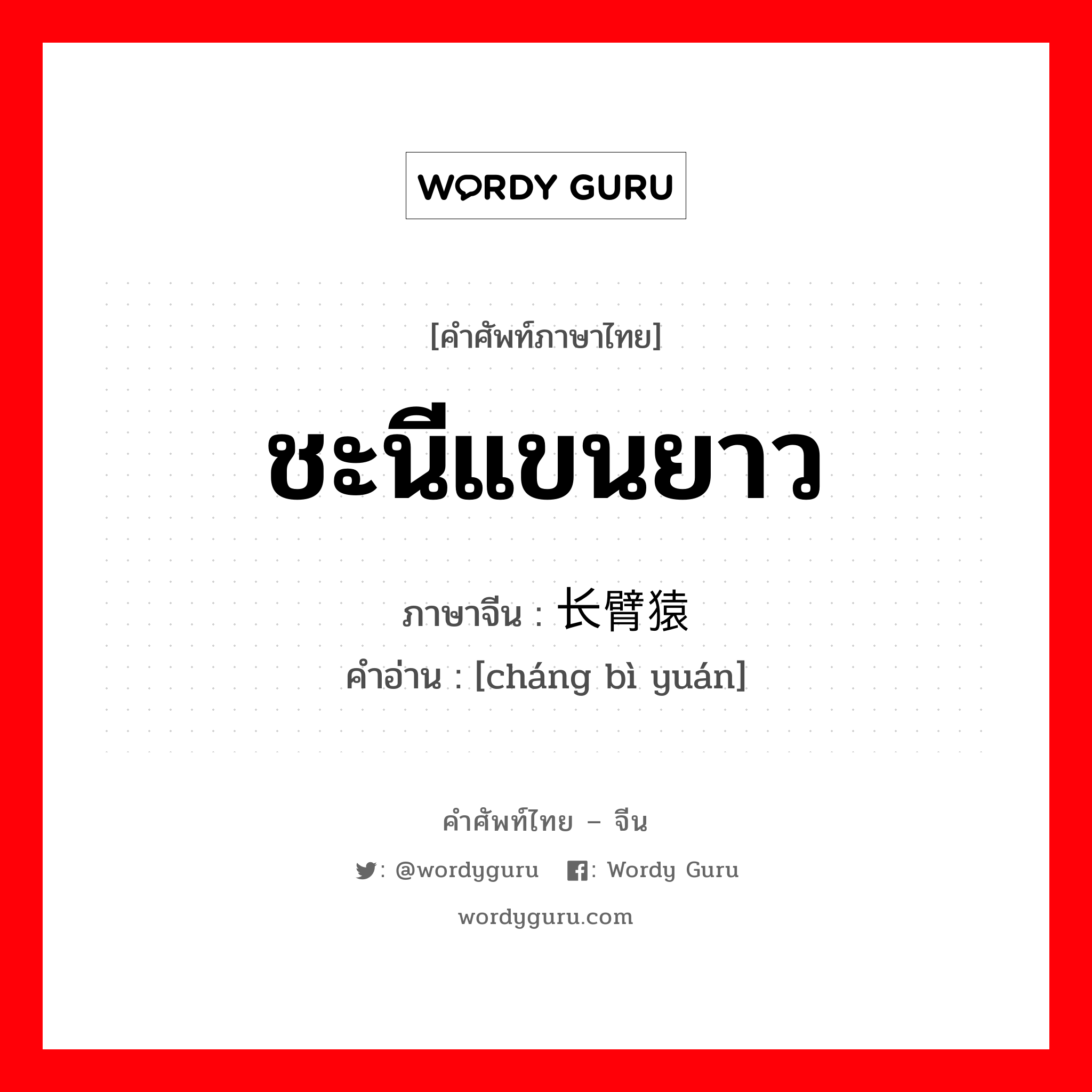 WORDY GURU

[คำศัพท์ภาษาไทย]

ชะนีแขนยาว

ภาษาจีน : 长臂猿
คำอ่าน : [cháng bì yuán]

คำศัพท์ไทย – จีน

: @wordyguru  : Wordy Guru

wordyguru.com